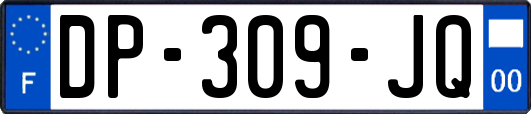 F
DP-309-JQ
00